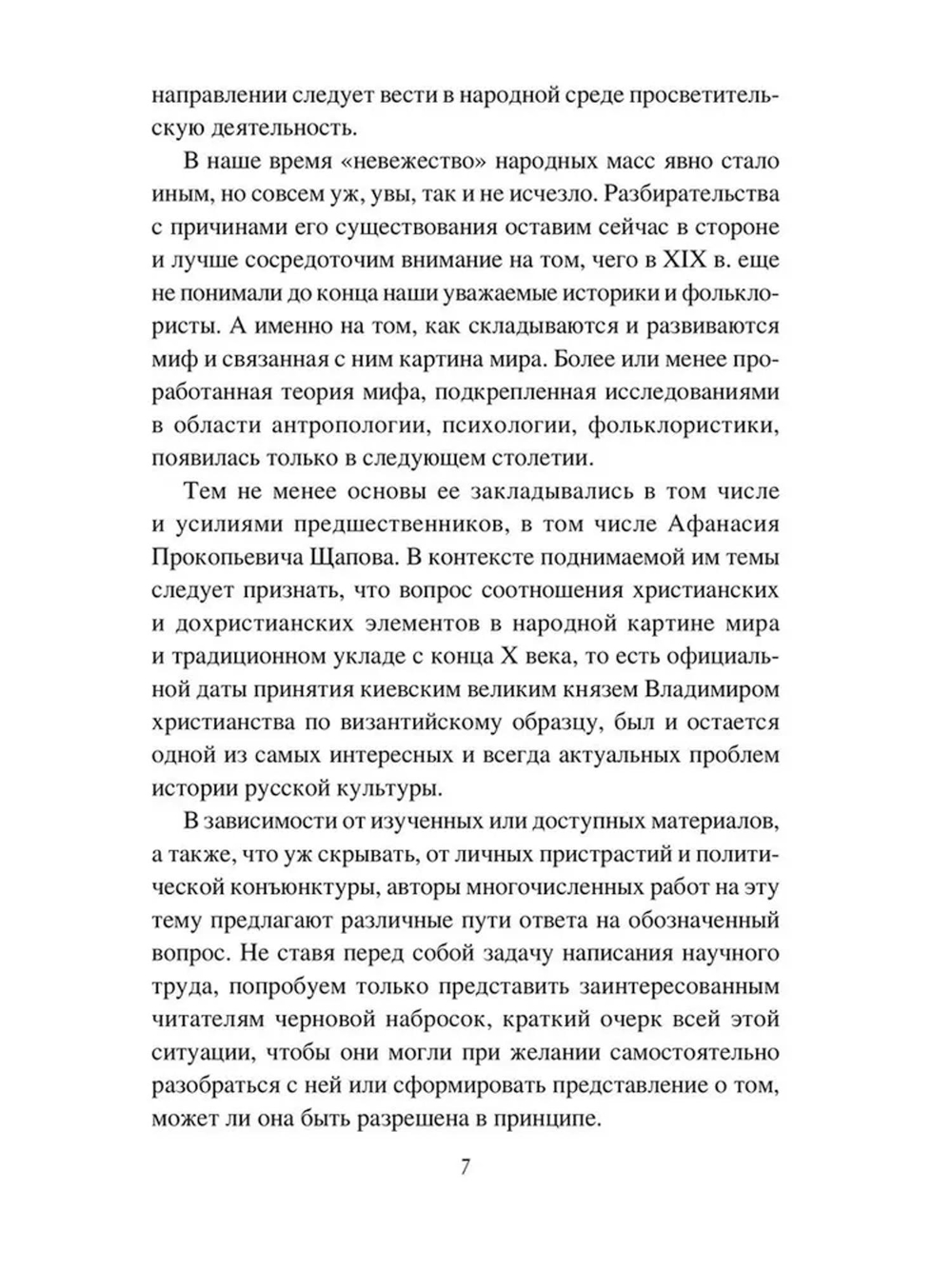 направлении следует вести в народной среде просветительскую деятельность.

В наше время «невежество» народных масс явно стало иным, но совсем уж, увы, так и не исчезло. Разбирательства с причинами его существования оставим сейчас в стороне и лучше сосредоточим внимание на том, чего в XIX в. еще не понимали до конца наши уважаемые историки и фольклористы. А именно на том, как складываются и развиваются миф и связанная с ним картина мира. Более или менее проработанная теория мифа, подкрепленная исследованиями в области антропологии, психологии, фольклористики, появилась только в следующем столетии.

Тем не менее основы ее закладывались в том числе и усилиями предшественников, в том числе Афанасия Прокопьевича Щапова. В контексте поднимаемой им темы следует признать, что вопрос соотношения христианских и дохристианских элементов в народной картине мира и традиционном укладе с конца X века, то есть официальной даты принятия киевским великим князем Владимиром христианства по византийскому образцу, был и остается одной из самых интересных и всегда актуальных проблем истории русской культуры.

В зависимости от изученных или доступных материалов, а также, что уж скрывать, от личных пристрастий и политической конъюнктуры, авторы многочисленных работ на эту тему предлагают различные пути ответа на обозначенный вопрос. Не ставя перед собой задачу написания научного труда, попробуем только представить заинтересованным читателям черновой набросок, краткий очерк всей этой ситуации, чтобы они могли при желании самостоятельно разобраться с ней или сформировать представление о том, может ли она быть разрешена в принципе.

7